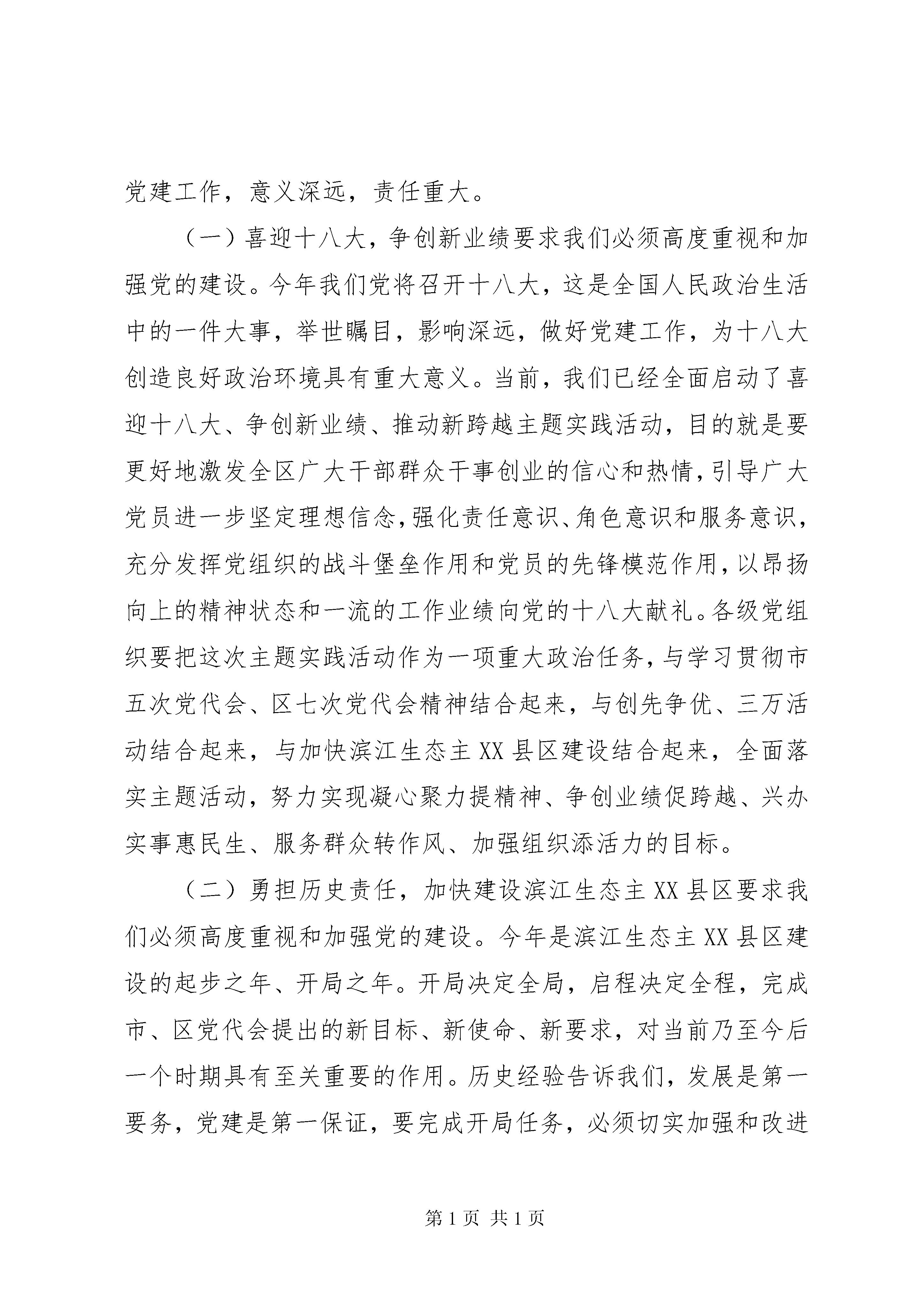 党建工作，意义深远，责任重大。

（一）喜迎十八大，争创新业绩要求我们必须高度重视和加强党的建设。今年我们党将召开十八大，这是全国人民政治生活中的一件大事，举世瞩目，影响深远，做好党建工作，为十八大创造良好政治环境具有重大意义。当前，我们已经全面启动了喜迎十八大、争创新业绩、推动新跨越主题实践活动，目的就是要更好地激发全区广大干部群众干事创业的信心和热情，引导广大党员进一步坚定理想信念，强化责任意识、角色意识和服务意识，充分发挥党组织的战斗堡垒作用和党员的先锋模范作用，以昂扬向上的精神状态和一流的工作业绩向党的十八大献礼。各级党组织要把这次主题实践活动作为一项重大政治任务，与学习贯彻市五次党代会、区七次党代会精神结合起来，与创先争优、三万活动结合起来，与加快滨江生态主XX县区建设结合起来，全面落实主题活动，努力实现凝心聚力提精神、争创业绩促跨越、兴办实事惠民生、服务群众转作风、加强组织添活力的目标。

（二）勇担历史责任，加快建设滨江生态主XX县区要求我们必须高度重视和加强党的建设。今年是滨江生态主XX县区建设的起步之年、开局之年。开局决定全局，启程决定全程，完成市、区党代会提出的新目标、新使命、新要求，对当前乃至今后一个时期具有至关重要的作用。历史经验告诉我们，发展是第一要务，党建是第一保证，要完成开局任务，必须切实加强和改进

第1页 共1页